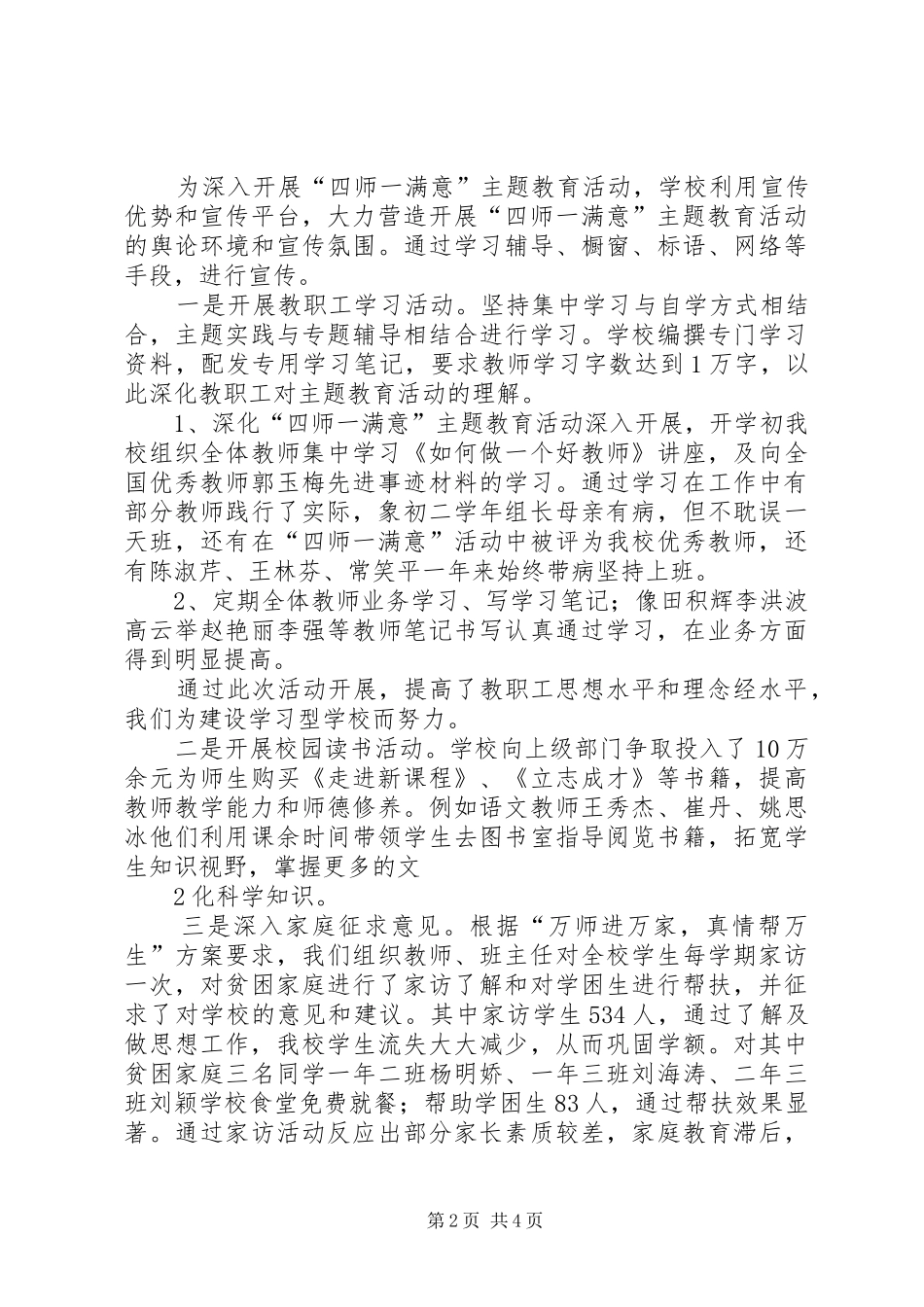 为深入开展“四师一满意”主题教育活动，学校利用宣传优势和宣传平台，大力营造开展“四师一满意”主题教育活动的舆论环境和宣传氛围。通过学习辅导、橱窗、标语、网络等手段，进行宣传。

一是开展教职工学习活动。坚持集中学习与自学方式相结合，主题实践与专题辅导相结合进行学习。学校编撰专门学习资料，配发专用学习笔记，要求教师学习字数达到1万字，以此深化教职工对主题教育活动的理解。

1、深化“四师一满意”主题教育活动深入开展，开学初我校组织全体教师集中学习《如何做一个好教师》讲座，及向全国优秀教师郭玉梅先进事迹材料的学习。通过学习在工作中有部分教师践行了实际，象初二学年组长母亲有病，但不耽误一天班，还有在“四师一满意”活动中被评为我校优秀教师，还有陈淑芹、王林芬、常笑平一年来始终带病坚持上班。

2、定期全体教师业务学习、写学习笔记；像田积辉李洪波高云举赵艳丽李强等教师笔记书写认真通过学习，在业务方面得到明显提高。

通过此次活动开展，提高了教职工思想水平和理念经水平，我们为建设学习型学校而努力。

二是开展校园读书活动。学校向上级部门争取投入了10万余元为师生购买《走进新课程》、《立志成才》等书籍，提高教师教学能力和师德修养。例如语文教师王秀杰、崔丹、姚思冰他们利用课余时间带领学生去图书室指导阅览书籍，拓宽学生知识视野，掌握更多的文

2化科学知识。

三是深入家庭征求意见。根据“万师进万家，真情帮万生”方案要求，我们组织教师、班主任对全校学生每学期家访一次，对贫困家庭进行了家访了解和对学困生进行帮扶，并征求了对学校的意见和建议。其中家访学生534人，通过了解及做思想工作，我校学生流失大大减少，从而巩固学额。对其中贫困家庭三名同学一年二班杨明娇、一年三班刘海涛、二年三班刘颖学校食堂免费就餐；帮助学困生83人，通过帮扶效果显著。通过家访活动反应出部分家长素质较差，家庭教育滞后，

第2页 共4页